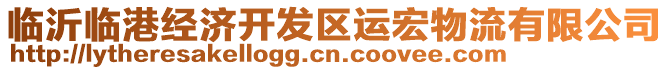 临沂临港经济开发区运宏物流有限公司
http://lytheresakellogg.cn.coovee.com